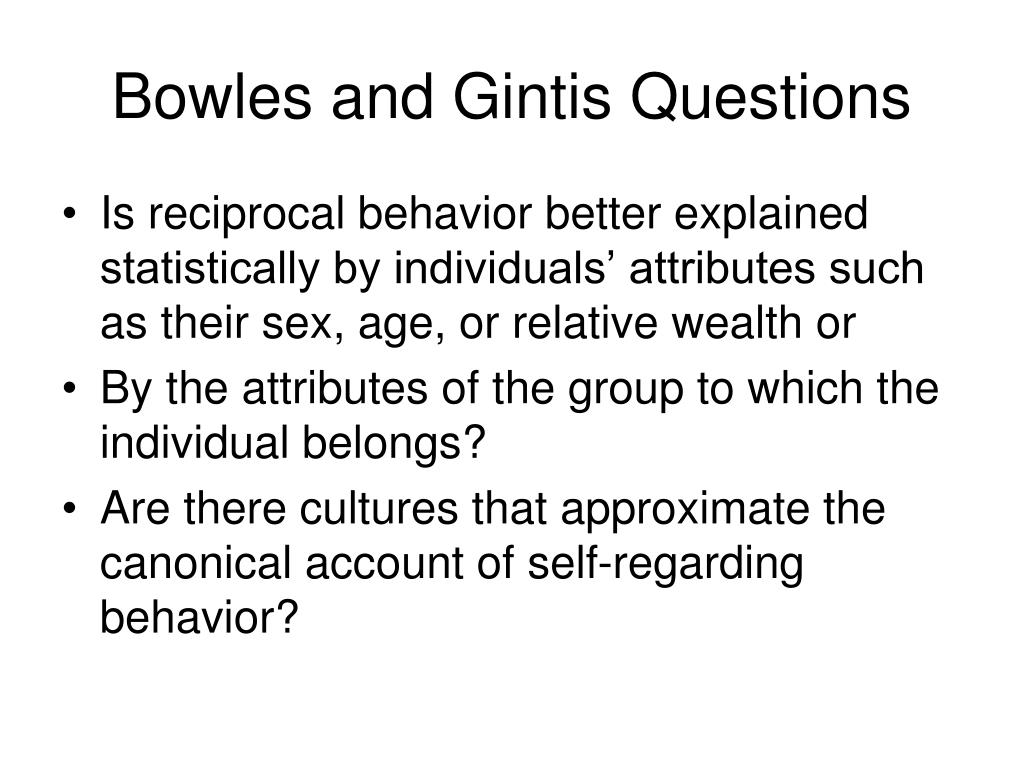 Bowles and Gintis Questions

• Is reciprocal behavior better explained statistically by individuals’ attributes such as their sex, age, or relative wealth or
• By the attributes of the group to which the individual belongs?
• Are there cultures that approximate the canonical account of self-regarding behavior?